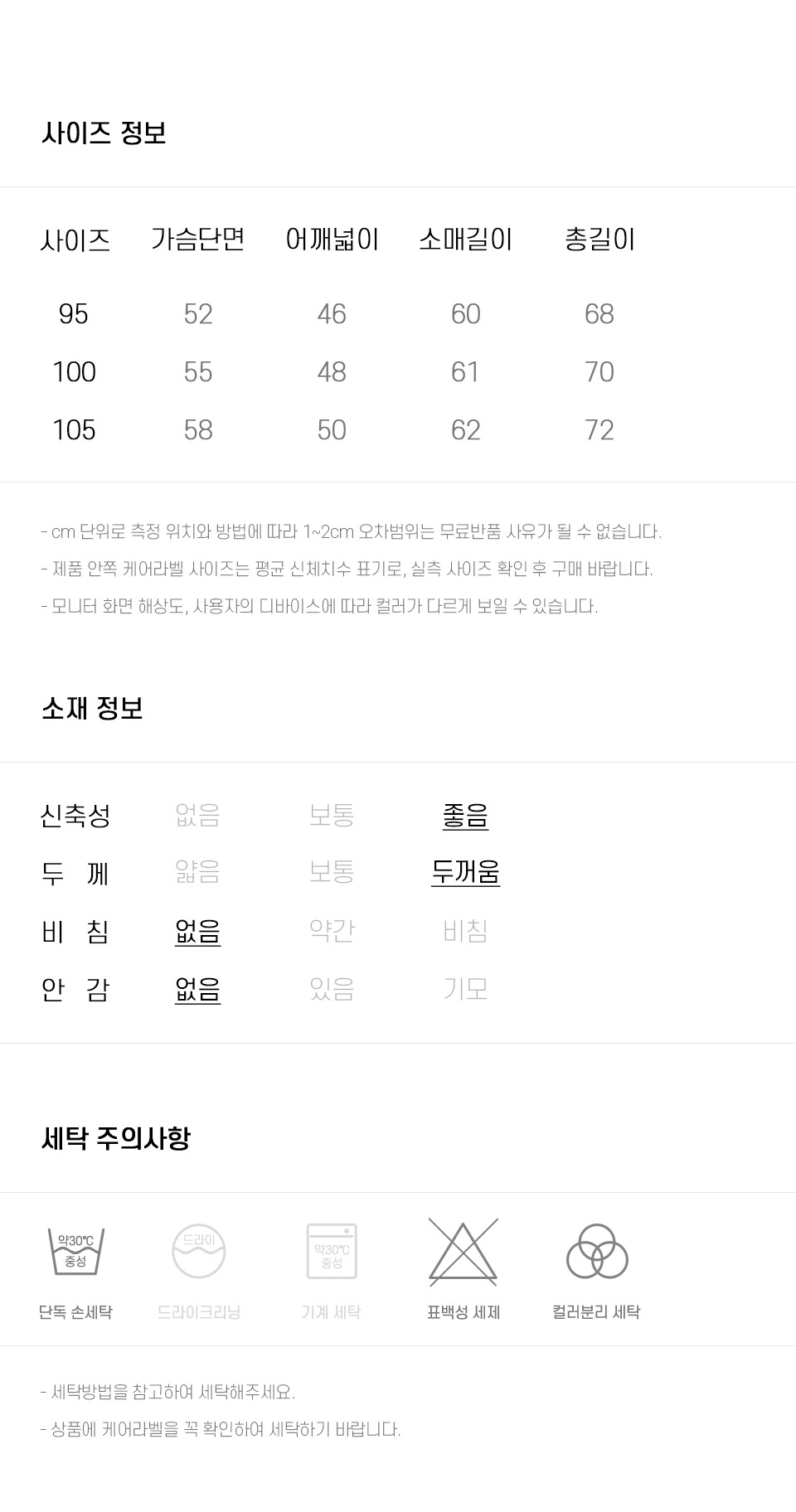 사이즈 정보

| 사이즈 | 가슴단면 | 어깨넓이 | 소매길이 | 총길이 |
|---|---|---|---|---|
| 95 | 52 | 46 | 60 | 68 |
| 100 | 55 | 48 | 61 | 70 |
| 105 | 58 | 50 | 62 | 72 |

- cm 단위로 측정 위치와 방법에 따라 1~2cm 오차범위는 무료반품 사유가 될 수 없습니다.
- 제품 안쪽 케어라벨 사이즈는 평균 신체치수 표기로, 실측 사이즈 확인 후 구매 바랍니다.
- 모니터 화면 해상도, 사용자의 디바이스에 따라 컬러가 다르게 보일 수 있습니다.

소재 정보

| 신축성 | 없음 | 보통 | 좋음 |
|---|---|---|---|
| 두 께 | 얇음 | 보통 | 두꺼움 |
| 비 침 | 없음 | 약간 | 비침 |
| 안 감 | 없음 | 있음 | 기모 |

세탁 주의사항

약30℃ 중성
단독 손세탁

드라이
드라이크리닝

약30℃ 중성
기계 세탁

표백성 세제

컬러분리 세탁

- 세탁방법을 참고하여 세탁해주세요.
- 상품에 케어라벨을 꼭 확인하여 세탁하기 바랍니다.